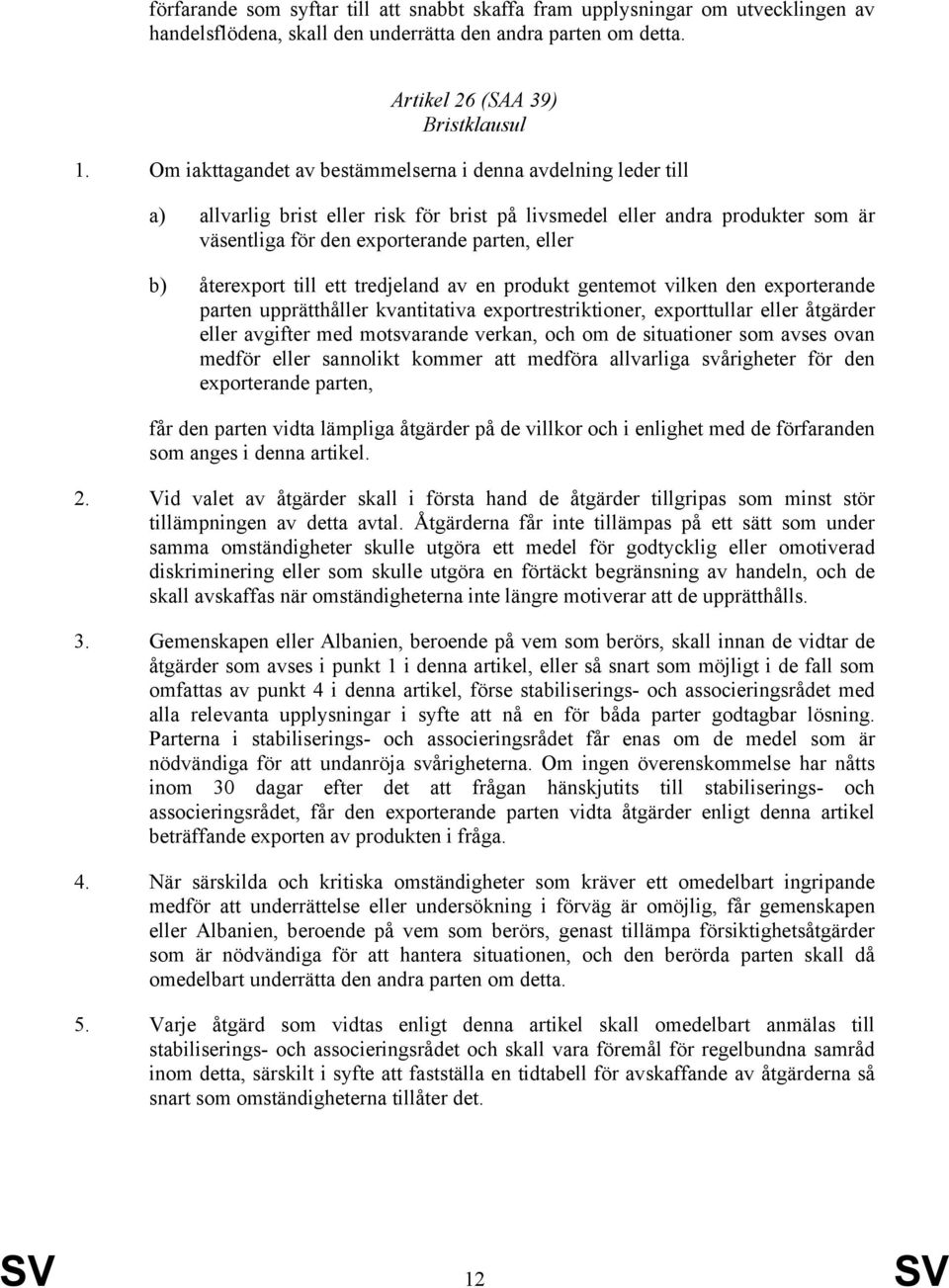 förfarande som syftar till att snabbt skaffa fram upplysningar om utvecklingen av handelsflödena, skall den underrätta den andra parten om detta.

Artikel 26 (SAA 39)
Bristklausul

1. Om iakttagandet av bestämmelserna i denna avdelning leder till

a) allvarlig brist eller risk för brist på livsmedel eller andra produkter som är väsentliga för den exporterande parten, eller

b) återexport till ett tredjeland av en produkt gentemot vilken den exporterande parten upprätthåller kvantitativa exportrestriktioner, exporttullar eller åtgärder eller avgifter med motsvarande verkan, och om de situationer som avses ovan medför eller sannolikt kommer att medföra allvarliga svårigheter för den exporterande parten,

får den parten vidta lämpliga åtgärder på de villkor och i enlighet med de förfaranden som anges i denna artikel.

2. Vid valet av åtgärder skall i första hand de åtgärder tillgripas som minst stör tillämpningen av detta avtal. Åtgärderna får inte tillämpas på ett sätt som under samma omständigheter skulle utgöra ett medel för godtycklig eller omotiverad diskriminering eller som skulle utgöra en förtäckt begränsning av handeln, och de skall avskaffas när omständigheterna inte längre motiverar att de upprätthålls.

3. Gemenskapen eller Albanien, beroende på vem som berörs, skall innan de vidtar de åtgärder som avses i punkt 1 i denna artikel, eller så snart som möjligt i de fall som omfattas av punkt 4 i denna artikel, förse stabiliserings- och associeringsrådet med alla relevanta upplysningar i syfte att nå en för båda parter godtagbar lösning. Parterna i stabiliserings- och associeringsrådet får enas om de medel som är nödvändiga för att undanröja svårigheterna. Om ingen överenskommelse har nåtts inom 30 dagar efter det att frågan hänskjutits till stabiliserings- och associeringsrådet, får den exporterande parten vidta åtgärder enligt denna artikel beträffande exporten av produkten i fråga.

4. När särskilda och kritiska omständigheter som kräver ett omedelbart ingripande medför att underrättelse eller undersökning i förväg är omöjlig, får gemenskapen eller Albanien, beroende på vem som berörs, genast tillämpa försiktighetsåtgärder som är nödvändiga för att hantera situationen, och den berörda parten skall då omedelbart underrätta den andra parten om detta.

5. Varje åtgärd som vidtas enligt denna artikel skall omedelbart anmälas till stabiliserings- och associeringsrådet och skall vara föremål för regelbundna samråd inom detta, särskilt i syfte att fastställa en tidtabell för avskaffande av åtgärderna så snart som omständigheterna tillåter det.

SV 12 SV